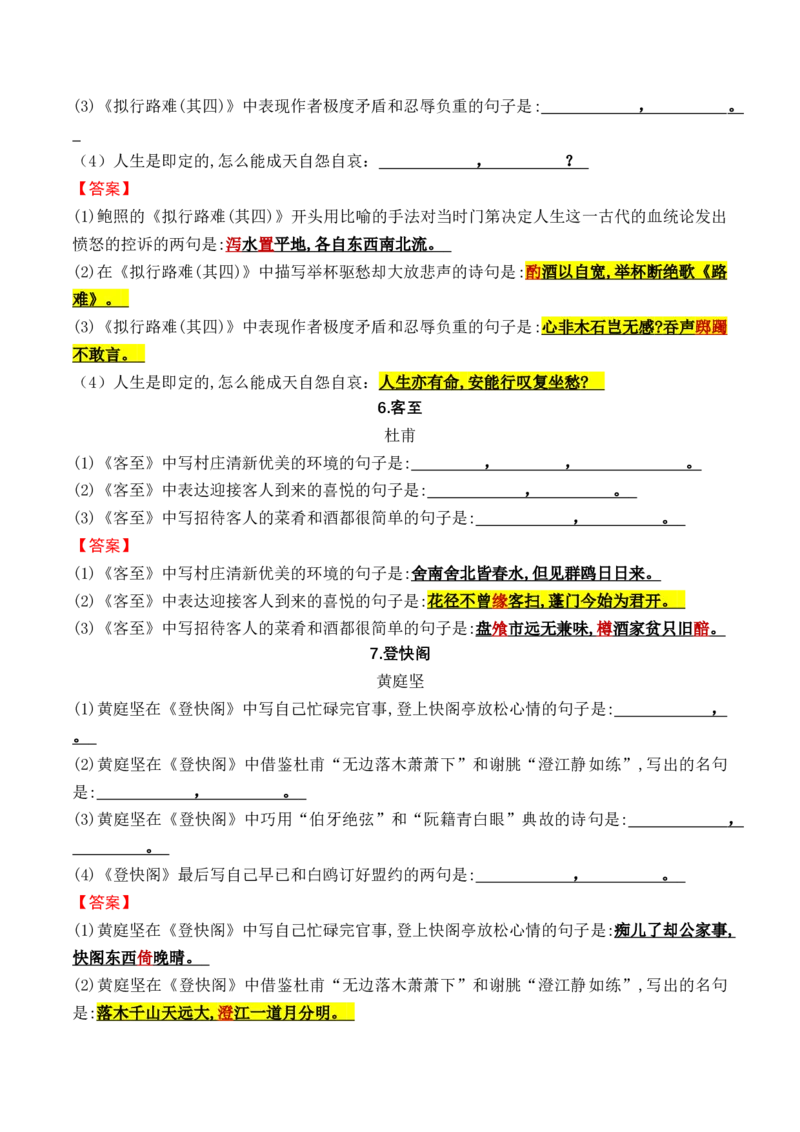 (3)《拟行路难(其四)》中表现作者极度矛盾和忍辱负重的句子是:____,____。

（4）人生是即定的,怎么能成天自怨自哀：____，____？

【答案】

(1)鲍照的《拟行路难(其四)》开头用比喻的手法对当时门第决定人生这一古代的血统论发出愤怒的控诉的两句是:泻水置平地,各自东西南北流。

(2)在《拟行路难(其四)》中描写举杯驱愁却大放悲声的诗句是:酌酒以自宽,举杯断绝歌《路难》。

(3)《拟行路难(其四)》中表现作者极度矛盾和忍辱负重的句子是:心非木石岂无感?吞声踯躅不敢言。

（4）人生是即定的,怎么能成天自怨自哀：人生亦有命,安能行叹复坐愁?

6.客至

杜甫

(1)《客至》中写村庄清新优美的环境的句子是:____,____,____。

(2)《客至》中表达迎接客人到来的喜悦的句子是:____,____。

(3)《客至》中写招待客人的菜肴和酒都很简单的句子是:____,____。

【答案】

(1)《客至》中写村庄清新优美的环境的句子是:舍南舍北皆春水,但见群鸥日日来。

(2)《客至》中表达迎接客人到来的喜悦的句子是:花径不曾缘客扫,蓬门今始为君开。

(3)《客至》中写招待客人的菜肴和酒都很简单的句子是:盘飧市远无兼味,樽酒家贫只旧醅。

7.登快阁

黄庭坚

(1)黄庭坚在《登快阁》中写自己忙碌完官事,登上快阁亭放松心情的句子是:____,____。

(2)黄庭坚在《登快阁》中借鉴杜甫“无边落木萧萧下”和谢朓“澄江静如练”,写出的名句是:____,____。

(3)黄庭坚在《登快阁》中巧用“伯牙绝弦”和“阮籍青白眼”典故的诗句是:____,____。

(4)《登快阁》最后写自己早已和白鸥订好盟约的两句是:____,____。

【答案】

(1)黄庭坚在《登快阁》中写自己忙碌完官事,登上快阁亭放松心情的句子是:痴儿了却公家事,快阁东西倚晚晴。

(2)黄庭坚在《登快阁》中借鉴杜甫“无边落木萧萧下”和谢朓“澄江静如练”,写出的名句是:落木千山天远大,澄江一道月分明。